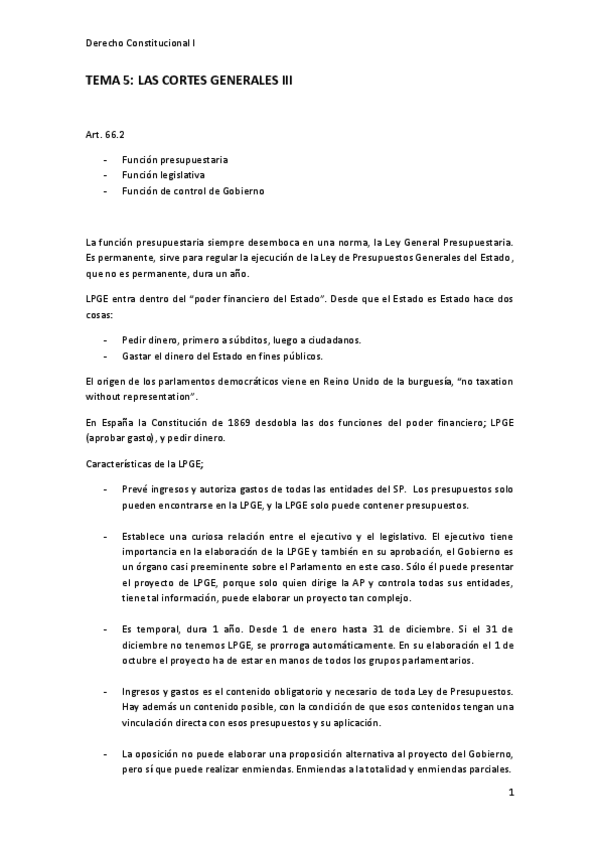 Derecho Constitucional I

TEMA 5: LAS CORTES GENERALES III

Art. 66.2

- Función presupuestaria
- Función legislativa
- Función de control de Gobierno

La función presupuestaria siempre desemboca en una norma, la Ley General Presupuestaria. Es permanente, sirve para regular la ejecución de la Ley de Presupuestos Generales del Estado, que no es permanente, dura un año.

LPGE entra dentro del "poder financiero del Estado". Desde que el Estado es Estado hace dos cosas:

- Pedir dinero, primero a súbditos, luego a ciudadanos.
- Gastar el dinero del Estado en fines públicos.

El origen de los parlamentos democráticos viene en Reino Unido de la burguesía, "no taxation without representation".

En España la Constitución de 1869 desdobla las dos funciones del poder financiero; LPGE (aprobar gasto), y pedir dinero.

Características de la LPGE;

- Prevé ingresos y autoriza gastos de todas las entidades del SP. Los presupuestos solo pueden encontrarse en la LPGE, y la LPGE solo puede contener presupuestos.

- Establece una curiosa relación entre el ejecutivo y el legislativo. El ejecutivo tiene importancia en la elaboración de la LPGE y también en su aprobación, el Gobierno es un órgano casi preeminente sobre el Parlamento en este caso. Sólo él puede presentar el proyecto de LPGE, porque solo quien dirige la AP y controla todas sus entidades, tiene tal información, puede elaborar un proyecto tan complejo.

- Es temporal, dura 1 año. Desde 1 de enero hasta 31 de diciembre. Si el 31 de diciembre no tenemos LPGE, se prorroga automáticamente. En su elaboración el 1 de octubre el proyecto ha de estar en manos de todos los grupos parlamentarios.

- Ingresos y gastos es el contenido obligatorio y necesario de toda Ley de Presupuestos. Hay además un contenido posible, con la condición de que esos contenidos tengan una vinculación directa con esos presupuestos y su aplicación.

- La oposición no puede elaborar una proposición alternativa al proyecto del Gobierno, pero sí que puede realizar enmiendas. Enmiendas a la totalidad y enmiendas parciales.

1